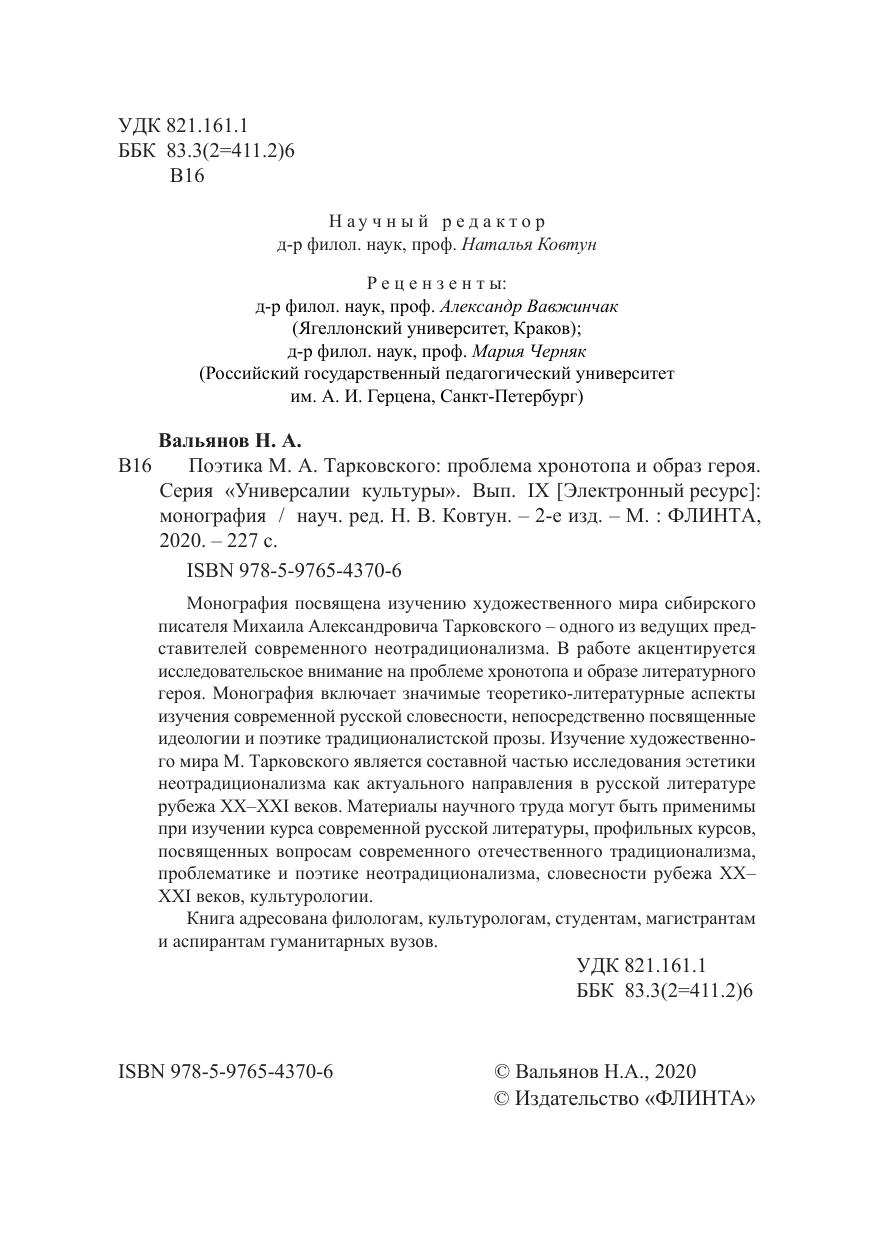 УДК 821.161.1
ББК 83.3(2=411.2)6
В16

Научный редактор
д-р филол. наук, проф. Наталья Ковтун

Рецензенты:
д-р филол. наук, проф. Александр Вавжинчак
(Ягеллонский университет, Краков);
д-р филол. наук, проф. Мария Черняк
(Российский государственный педагогический университет
им. А. И. Герцена, Санкт-Петербург)

Вальянов Н. А.

В16 Поэтика М. А. Тарковского: проблема хронотопа и образ героя. Серия «Универсалии культуры». Вып. IX [Электронный ресурс]: монография / науч. ред. Н. В. Ковтун. – 2-е изд. – М. : ФЛИНТА, 2020. – 227 с.

ISBN 978-5-9765-4370-6

Монография посвящена изучению художественного мира сибирского писателя Михаила Александровича Тарковского – одного из ведущих представителей современного неотрадиционализма. В работе акцентируется исследовательское внимание на проблеме хронотопа и образе литературного героя. Монография включает значимые теоретико-литературные аспекты изучения современной русской словесности, непосредственно посвященные идеологии и поэтике традиционалистской прозы. Изучение художественного мира М. Тарковского является составной частью исследования эстетики неотрадиционализма как актуального направления в русской литературе рубежа XX–XXI веков. Материалы научного труда могут быть применимы при изучении курса современной русской литературы, профильных курсов, посвященных вопросам современного отечественного традиционализма, проблематике и поэтике неотрадиционализма, словесности рубежа XX–XXI веков, культурологии.

Книга адресована филологам, культурологам, студентам, магистрантам и аспирантам гуманитарных вузов.

УДК 821.161.1
ББК 83.3(2=411.2)6

ISBN 978-5-9765-4370-6

© Вальянов Н.А., 2020
© Издательство «ФЛИНТА»